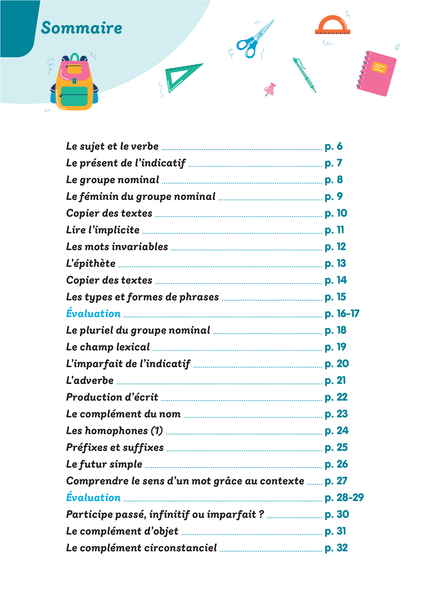 Sommaire

Le sujet et le verbe p. 6
Le présent de l'indicatif p. 7
Le groupe nominal p. 8
Le féminin du groupe nominal p. 9
Copier des textes p. 10
Lire l'implicite p. 11
Les mots invariables p. 12
L'épithète p. 13
Copier des textes p. 14
Les types et formes de phrases p. 15
Évaluation p. 16-17
Le pluriel du groupe nominal p. 18
Le champ lexical p. 19
L'imparfait de l'indicatif p. 20
L'adverbe p. 21
Production d'écrit p. 22
Le complément du nom p. 23
Les homophones (1) p. 24
Préfixes et suffixes p. 25
Le futur simple p. 26
Comprendre le sens d'un mot grâce au contexte p. 27
Évaluation p. 28-29
Participe passé, infinitif ou imparfait ? p. 30
Le complément d'objet p. 31
Le complément circonstanciel p. 32